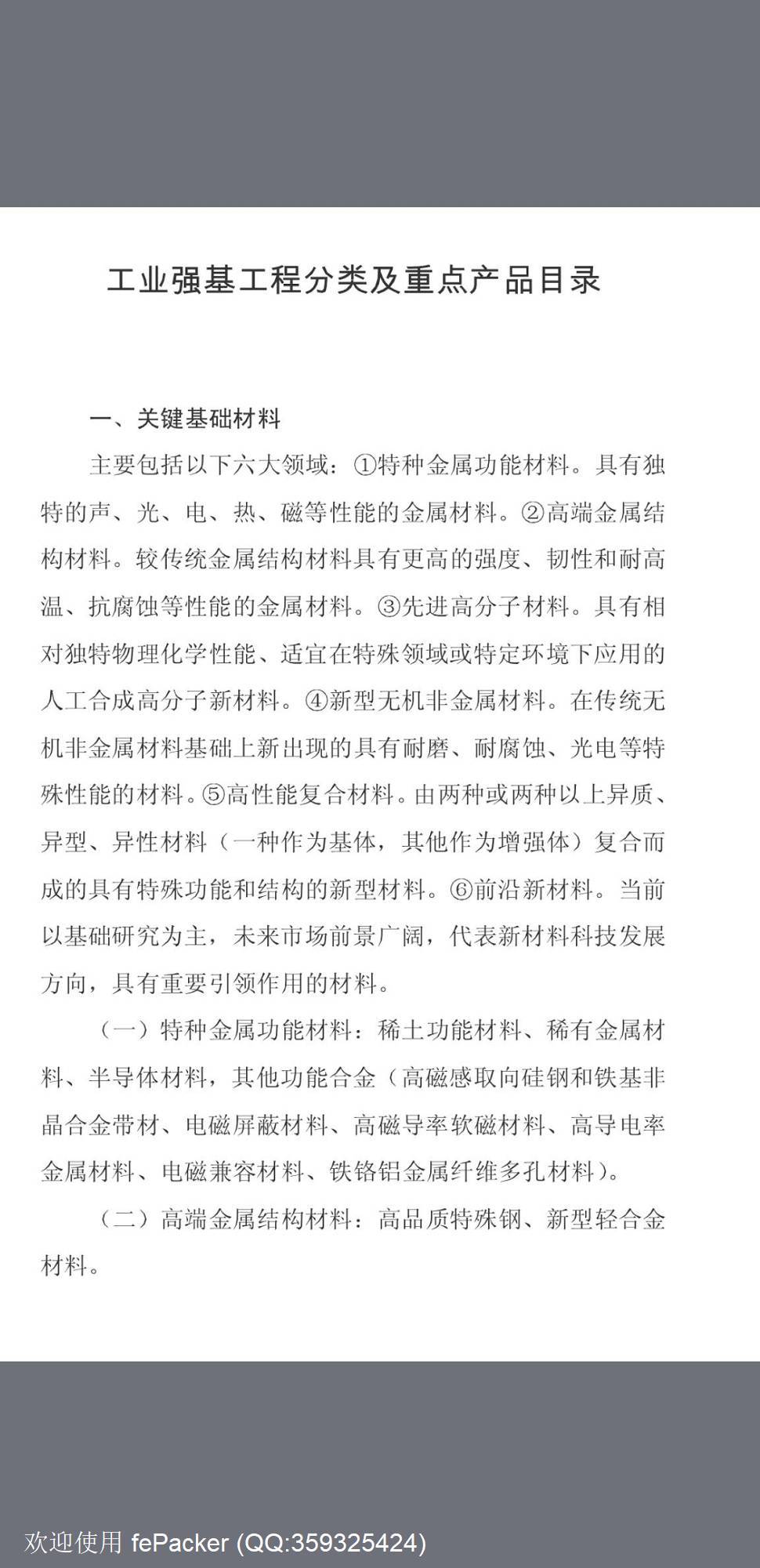 工业强基工程分类及重点产品目录

一、关键基础材料

主要包括以下六大领域：①特种金属功能材料。具有独特的声、光、电、热、磁等性能的金属材料。②高端金属结构材料。较传统金属结构材料具有更高的强度、韧性和耐高温、抗腐蚀等性能的金属材料。③先进高分子材料。具有相对独特物理化学性能、适宜在特殊领域或特定环境下应用的人工合成高分子新材料。④新型无机非金属材料。在传统无机非金属材料基础上新出现的具有耐磨、耐腐蚀、光电等特殊性能的材料。⑤高性能复合材料。由两种或两种以上异质、异型、异性材料（一种作为基体，其他作为增强体）复合而成的具有特殊功能和结构的新型材料。⑥前沿新材料。当前以基础研究为主，未来市场前景广阔，代表新材料科技发展方向，具有重要引领作用的材料。

（一）特种金属功能材料：稀土功能材料、稀有金属材料、半导体材料，其他功能合金（高磁感取向硅钢和铁基非晶合金带材、电磁屏蔽材料、高磁导率软磁材料、高导电率金属材料、电磁兼容材料、铁铬铝金属纤维多孔材料）。

（二）高端金属结构材料：高品质特殊钢、新型轻合金材料。

欢迎使用 fePacker (QQ:359325424)